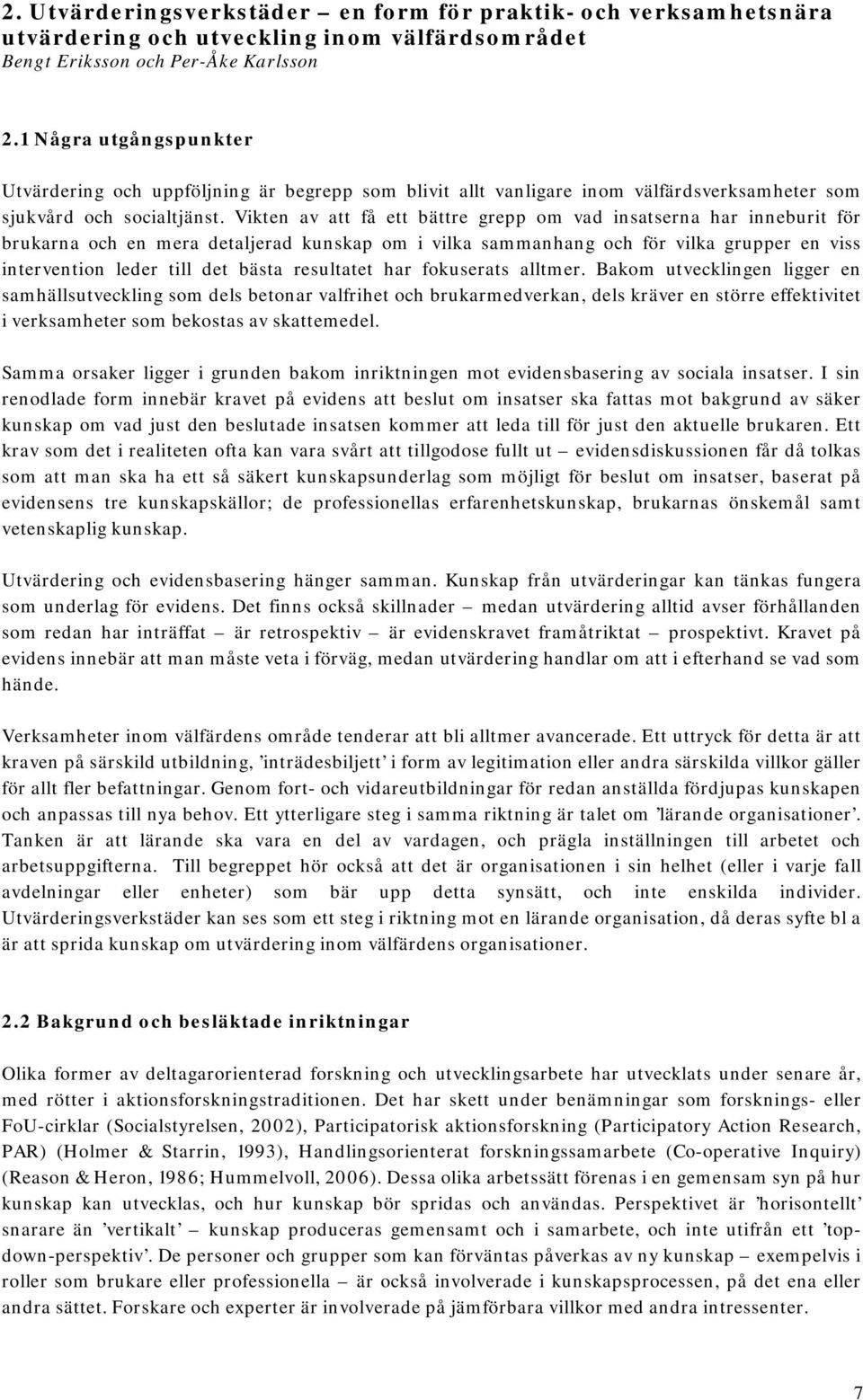 2. Utvärderingsverkstäder – en form för praktik- och verksamhetsnära utvärdering och utveckling inom välfärdsområdet
Bengt Eriksson och Per-Åke Karlsson

2.1 Några utgångspunkter

Utvärdering och uppföljning är begrepp som blivit allt vanligare inom välfärdsverksamheter som sjukvård och socialtjänst. Vikten av att få ett bättre grepp om vad insatserna har inneburit för brukarna och en mera detaljerad kunskap om i vilka sammanhang och för vilka grupper en viss intervention leder till det bästa resultatet har fokuserats alltmer. Bakom utvecklingen ligger en samhällsutveckling som dels betonar valfrihet och brukarmedverkan, dels kräver en större effektivitet i verksamheter som bekostas av skattemedel.

Samma orsaker ligger i grunden bakom inriktningen mot evidensbasering av sociala insatser. I sin renodlade form innebär kravet på evidens att beslut om insatser ska fattas mot bakgrund av säker kunskap om vad just den beslutade insatsen kommer att leda till för just den aktuelle brukaren. Ett krav som det i realiteten ofta kan vara svårt att tillgodose fullt ut – evidensdiskussionen får då tolkas som att man ska ha ett så säkert kunskapsunderlag som möjligt för beslut om insatser, baserat på evidensens tre kunskapskällor; de professionellas erfarenhetskunskap, brukarnas önskemål samt vetenskaplig kunskap.

Utvärdering och evidensbasering hänger samman. Kunskap från utvärderingar kan tänkas fungera som underlag för evidens. Det finns också skillnader – medan utvärdering alltid avser förhållanden som redan har inträffat – är retrospektiv – är evidenskravet framåtriktat – prospektivt. Kravet på evidens innebär att man måste veta i förväg, medan utvärdering handlar om att i efterhand se vad som hände.

Verksamheter inom välfärdens område tenderar att bli alltmer avancerade. Ett uttryck för detta är att kraven på särskild utbildning, ’inträdesbiljett’ i form av legitimation eller andra särskilda villkor gäller för allt fler befattningar. Genom fort- och vidareutbildningar för redan anställda fördjupas kunskapen och anpassas till nya behov. Ett ytterligare steg i samma riktning är talet om ’lärande organisationer’. Tanken är att lärande ska vara en del av vardagen, och prägla inställningen till arbetet och arbetsuppgifterna. Till begreppet hör också att det är organisationen i sin helhet (eller i varje fall avdelningar eller enheter) som bär upp detta synsätt, och inte enskilda individer. Utvärderingsverkstäder kan ses som ett steg i riktning mot en lärande organisation, då deras syfte bl a är att sprida kunskap om utvärdering inom välfärdens organisationer.

2.2 Bakgrund och besläktade inriktningar

Olika former av deltagarorienterad forskning och utvecklingsarbete har utvecklats under senare år, med rötter i aktionsforskningstraditionen. Det har skett under benämningar som forsknings- eller FoU-cirklar (Socialstyrelsen, 2002), Participatorisk aktionsforskning (Participatory Action Research, PAR) (Holmer & Starrin, 1993), Handlingsorienterat forskningssamarbete (Co-operative Inquiry) (Reason & Heron, 1986; Hummelvoll, 2006). Dessa olika arbetssätt förenas i en gemensam syn på hur kunskap kan utvecklas, och hur kunskap bör spridas och användas. Perspektivet är ’horisontellt’ snarare än ’vertikalt’ – kunskap produceras gemensamt och i samarbete, och inte utifrån ett ’top-down-perspektiv’. De personer och grupper som kan förväntas påverkas av ny kunskap – exempelvis i roller som brukare eller professionella – är också involverade i kunskapsprocessen, på det ena eller andra sättet. Forskare och experter är involverade på jämförbara villkor med andra intressenter.

7